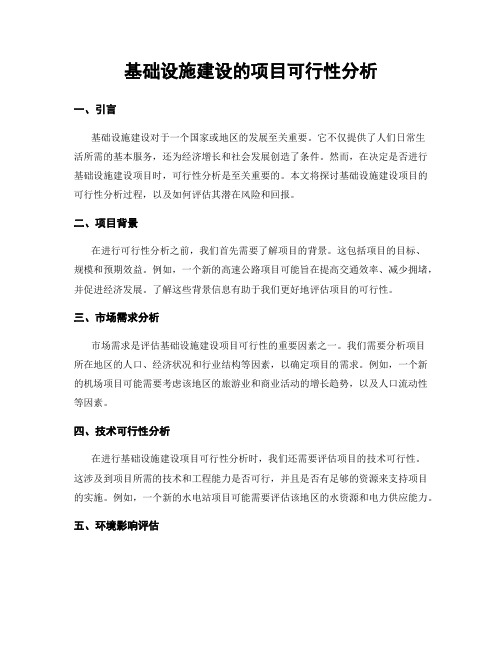 基础设施建设的项目可行性分析

一、引言

基础设施建设对于一个国家或地区的发展至关重要。它不仅提供了人们日常生活所需的基本服务，还为经济增长和社会发展创造了条件。然而，在决定是否进行基础设施建设项目时，可行性分析是至关重要的。本文将探讨基础设施建设项目的可行性分析过程，以及如何评估其潜在风险和回报。

二、项目背景

在进行可行性分析之前，我们首先需要了解项目的背景。这包括项目的目标、规模和预期效益。例如，一个新的高速公路项目可能旨在提高交通效率、减少拥堵，并促进经济发展。了解这些背景信息有助于我们更好地评估项目的可行性。

三、市场需求分析

市场需求是评估基础设施建设项目可行性的重要因素之一。我们需要分析项目所在地区的人口、经济状况和行业结构等因素，以确定项目的需求。例如，一个新的机场项目可能需要考虑该地区的旅游业和商业活动的增长趋势，以及人口流动性等因素。

四、技术可行性分析

在进行基础设施建设项目可行性分析时，我们还需要评估项目的技术可行性。这涉及到项目所需的技术和工程能力是否可行，并且是否有足够的资源来支持项目的实施。例如，一个新的水电站项目可能需要评估该地区的水资源和电力供应能力。

五、环境影响评估